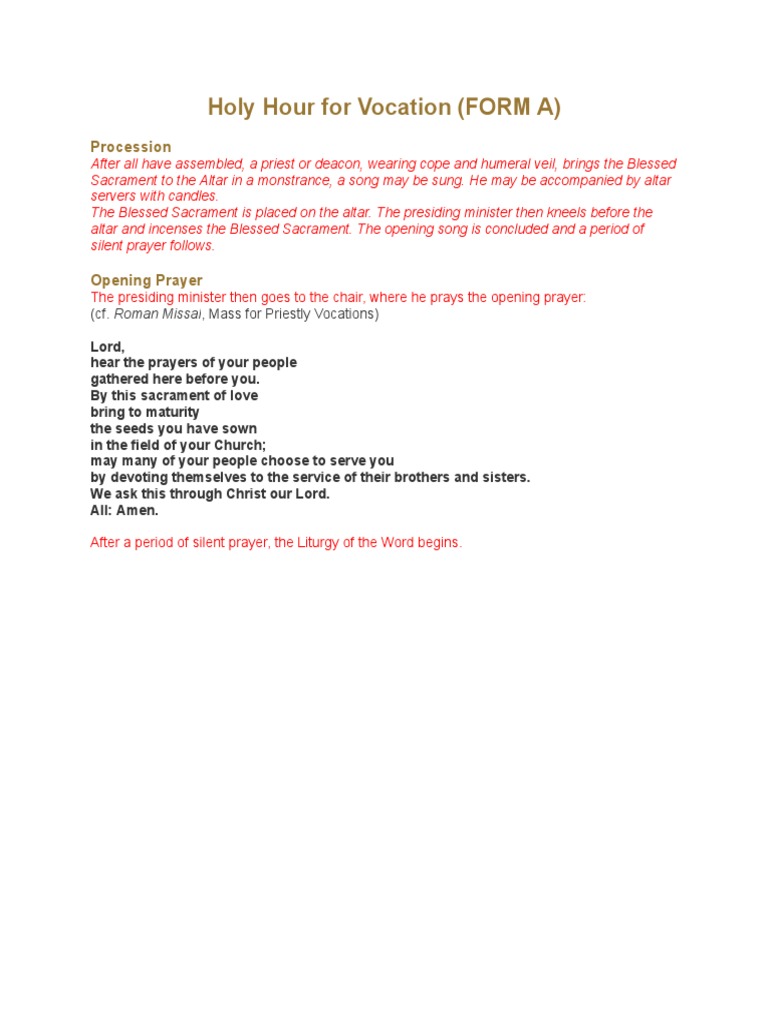 Holy Hour for Vocation (FORM A)

Procession
After all have assembled, a priest or deacon, wearing cope and humeral veil, brings the Blessed Sacrament to the Altar in a monstrance, a song may be sung. He may be accompanied by altar servers with candles.
The Blessed Sacrament is placed on the altar. The presiding minister then kneels before the altar and incenses the Blessed Sacrament. The opening song is concluded and a period of silent prayer follows.

Opening Prayer
The presiding minister then goes to the chair, where he prays the opening prayer:
(cf. Roman Missal, Mass for Priestly Vocations)

Lord,
hear the prayers of your people
gathered here before you.
By this sacrament of love
bring to maturity
the seeds you have sown
in the field of your Church;
may many of your people choose to serve you
by devoting themselves to the service of their brothers and sisters.
We ask this through Christ our Lord.
All: Amen.

After a period of silent prayer, the Liturgy of the Word begins.